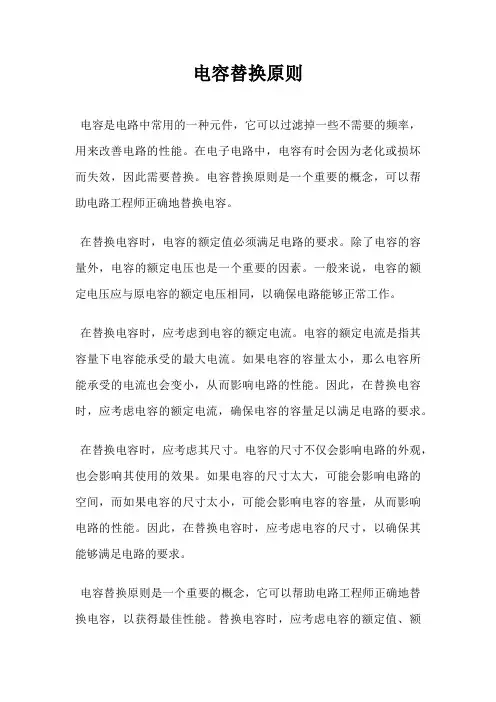 电容替换原则

电容是电路中常用的一种元件，它可以过滤掉一些不需要的频率，用来改善电路的性能。在电子电路中，电容有时会因为老化或损坏而失效，因此需要替换。电容替换原则是一个重要的概念，可以帮助电路工程师正确地替换电容。

在替换电容时，电容的额定值必须满足电路的要求。除了电容的容量外，电容的额定电压也是一个重要的因素。一般来说，电容的额定电压应与原电容的额定电压相同，以确保电路能够正常工作。

在替换电容时，应考虑到电容的额定电流。电容的额定电流是指其容量下电容能承受的最大电流。如果电容的容量太小，那么电容所能承受的电流也会变小，从而影响电路的性能。因此，在替换电容时，应考虑电容的额定电流，确保电容的容量足以满足电路的要求。

在替换电容时，应考虑其尺寸。电容的尺寸不仅会影响电路的外观，也会影响其使用的效果。如果电容的尺寸太大，可能会影响电路的空间，而如果电容的尺寸太小，可能会影响电容的容量，从而影响电路的性能。因此，在替换电容时，应考虑电容的尺寸，以确保其能够满足电路的要求。

电容替换原则是一个重要的概念，它可以帮助电路工程师正确地替换电容，以获得最佳性能。替换电容时，应考虑电容的额定值、额